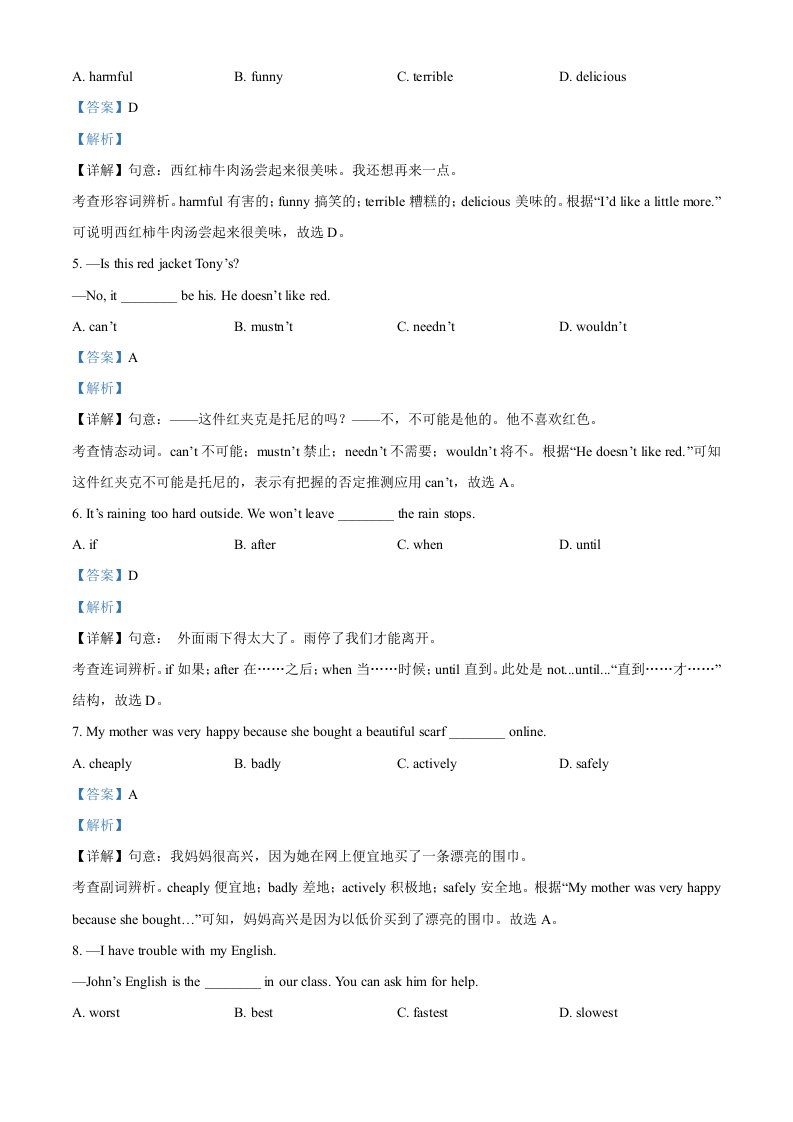 A. harmful B. funny C. terrible D. delicious

【答案】D

【解析】

【详解】句意：西红柿牛肉汤尝起来很美味。我还想再来一点。

考查形容词辨析。harmful 有害的；funny 搞笑的；terrible 糟糕的；delicious 美味的。根据“I'd like a little more.”可说明西红柿牛肉汤尝起来很美味，故选 D。

5. —Is this red jacket Tony's?

—No, it ________ be his. He doesn't like red.

A. can't B. mustn't C. needn't D. wouldn't

【答案】A

【解析】

【详解】句意：——这件红夹克是托尼的吗？——不，不可能是他的。他不喜欢红色。

考查情态动词。can't 不可能；mustn't 禁止；needn't 不需要；wouldn't 将不。根据“He doesn't like red.”可知这件红夹克不可能是托尼的，表示有把握的否定推测应用 can't，故选 A。

6. It's raining too hard outside. We won't leave ________ the rain stops.

A. if B. after C. when D. until

【答案】D

【解析】

【详解】句意： 外面雨下得太大了。雨停了我们才能离开。

考查连词辨析。if 如果；after 在……之后；when 当……时候；until 直到。此处是 not...until...“直到……才……”结构，故选 D。

7. My mother was very happy because she bought a beautiful scarf ________ online.

A. cheaply B. badly C. actively D. safely

【答案】A

【解析】

【详解】句意：我妈妈很高兴，因为她在网上便宜地买了一条漂亮的围巾。

考查副词辨析。cheaply 便宜地；badly 差地；actively 积极地；safely 安全地。根据“My mother was very happy because she bought…”可知，妈妈高兴是因为以低价买到了漂亮的围巾。故选 A。

8. —I have trouble with my English.

—John's English is the ________ in our class. You can ask him for help.

A. worst B. best C. fastest D. slowest